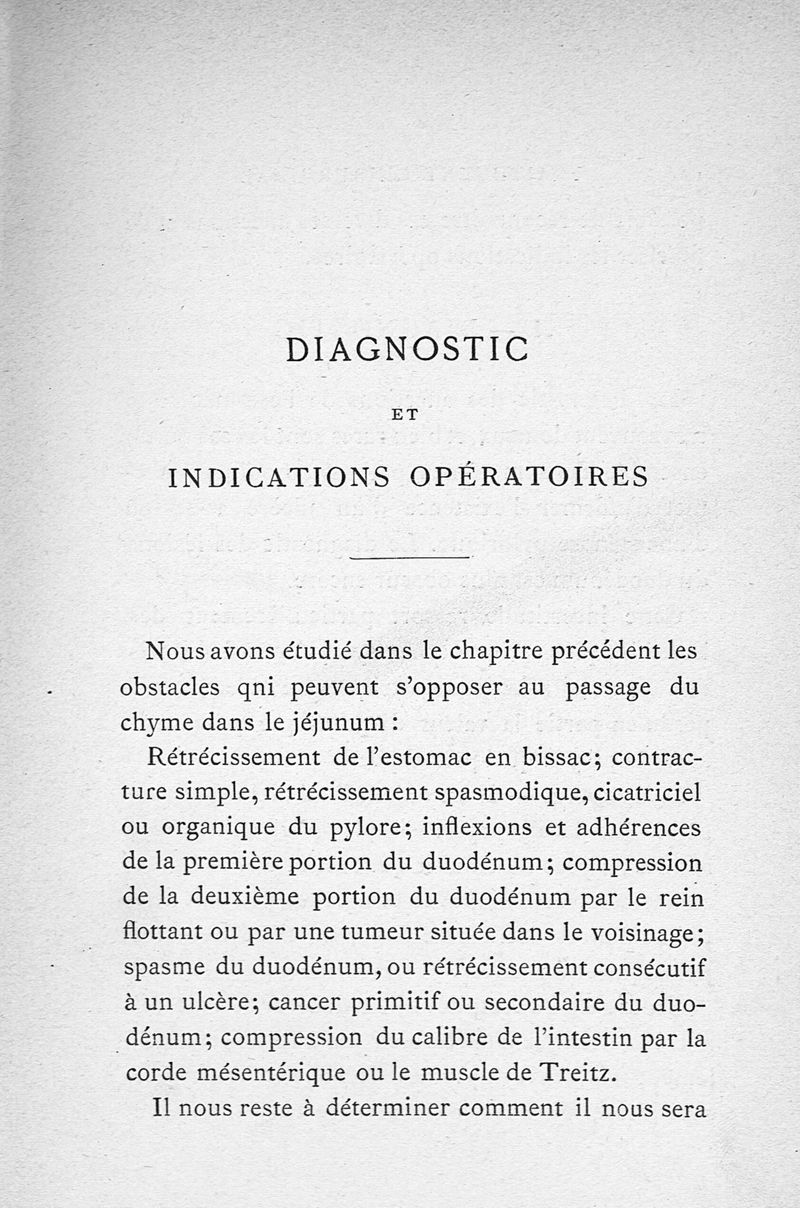 DIAGNOSTIC

ET

INDICATIONS OPÉRATOIRES

Nous avons étudié dans le chapitre précédent les obstacles qni peuvent s'opposer au passage du chyme dans le jéjunum :

Rétrécissement de l'estomac en bissac; contracture simple, rétrécissement spasmodique, cicatriciel ou organique du pylore; inflexions et adhérences de la première portion du duodénum; compression de la deuxième portion du duodénum par le rein flottant ou par une tumeur située dans le voisinage; spasme du duodénum, ou rétrécissement consécutif à un ulcère; cancer primitif ou secondaire du duodénum; compression du calibre de l'intestin par la corde mésentérique ou le muscle de Treitz.

Il nous reste à déterminer comment il nous sera